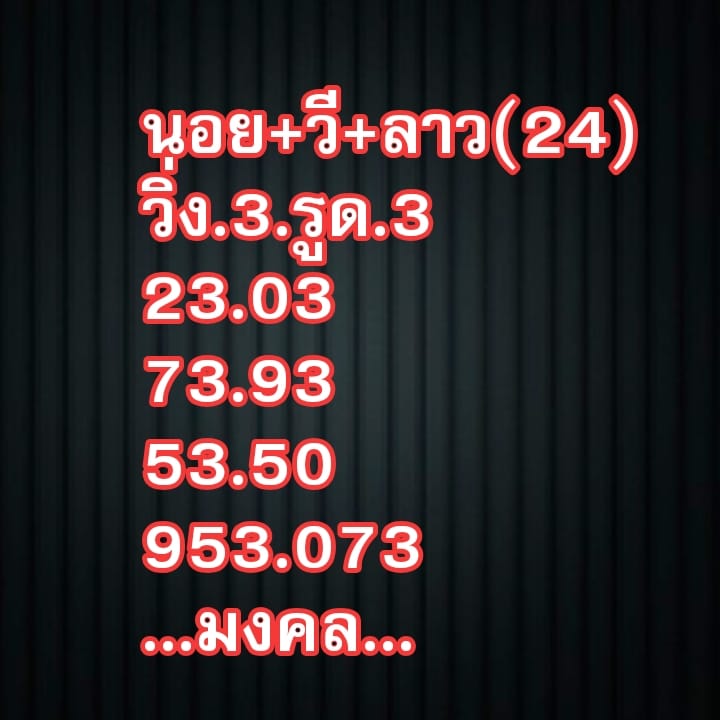 นอย+วี+ลาว(24)
วิ่ง.3.รูด.3
23.03
73.93
53.50
953.073
...มงคล...